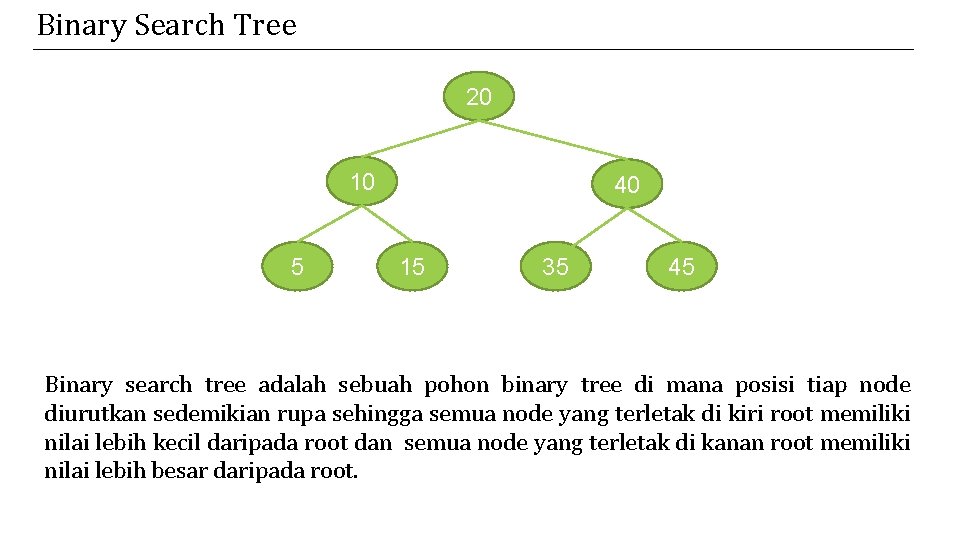 Binary Search Tree

20

10

40

5

15

35

45

Binary search tree adalah sebuah pohon binary tree di mana posisi tiap node diurutkan sedemikian rupa sehingga semua node yang terletak di kiri root memiliki nilai lebih kecil daripada root dan semua node yang terletak di kanan root memiliki nilai lebih besar daripada root.